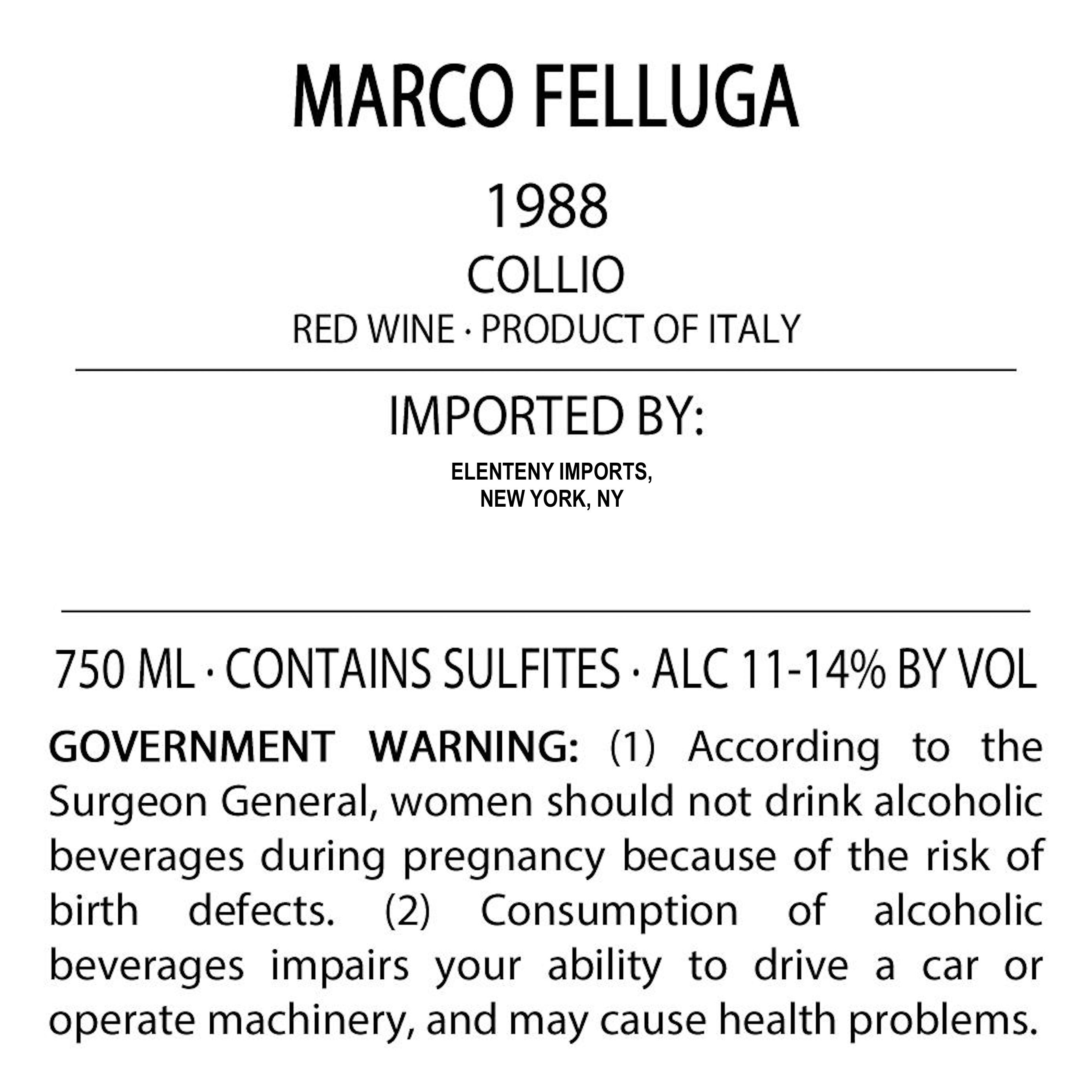 MARCO FELLUGA

1988

COLLIO

RED WINE · PRODUCT OF ITALY

IMPORTED BY:

ELENTENY IMPORTS,
NEW YORK, NY

750 ML · CONTAINS SULFITES · ALC 11-14% BY VOL

GOVERNMENT WARNING: (1) According to the Surgeon General, women should not drink alcoholic beverages during pregnancy because of the risk of birth defects. (2) Consumption of alcoholic beverages impairs your ability to drive a car or operate machinery, and may cause health problems.